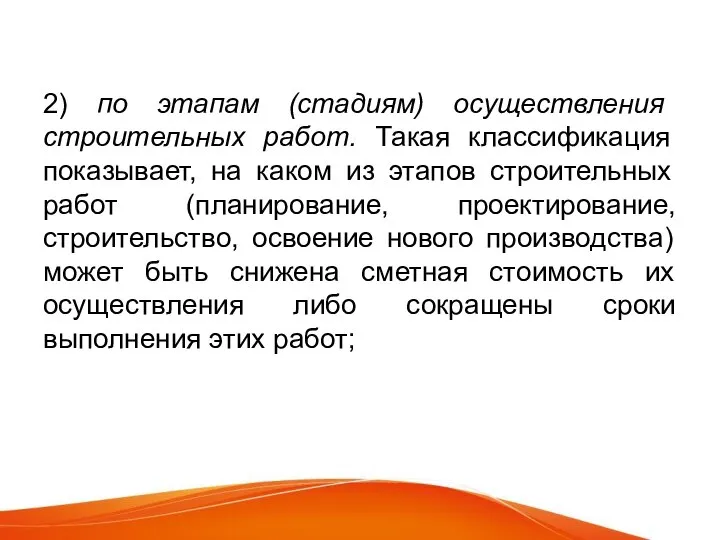 2) по этапам (стадиям) осуществления строительных работ. Такая классификация показывает, на каком из этапов строительных работ (планирование, проектирование, строительство, освоение нового производства) может быть снижена сметная стоимость их осуществления либо сокращены сроки выполнения этих работ;